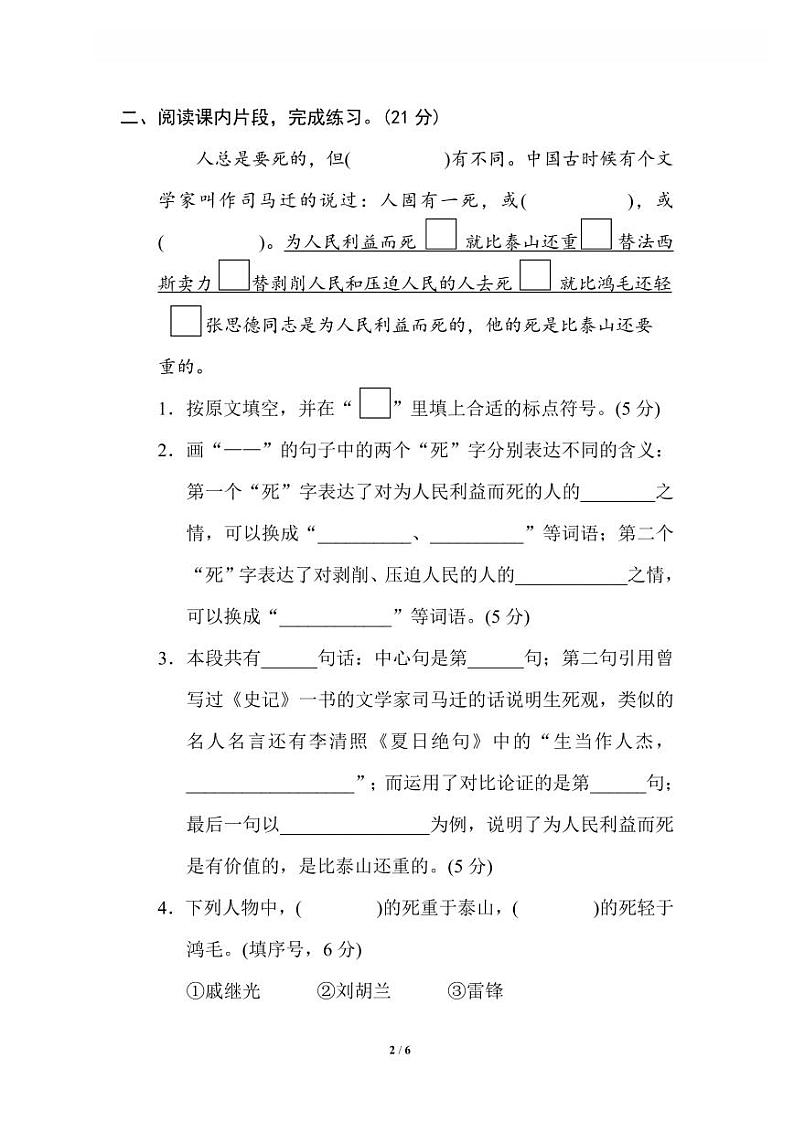 二、阅读课内片段，完成练习。(21 分)

人总是要死的，但(　　　　)有不同。中国古时候有个文学家叫作司马迁的说过：人固有一死，或(　　　　)，或(　　　　)。为人民利益而死 □ 就比泰山还重 □ 替法西斯卖力 □ 替剥削人民和压迫人民的人去死 □ 就比鸿毛还轻 □ 张思德同志是为人民利益而死的，他的死是比泰山还要重的。

1．按原文填空，并在“□”里填上合适的标点符号。(5 分)

2．画“——”的句子中的两个“死”字分别表达不同的含义：第一个“死”字表达了对为人民利益而死的人的________之情，可以换成“__________、__________”等词语；第二个“死”字表达了对剥削、压迫人民的人的____________之情，可以换成“____________”等词语。(5 分)

3．本段共有______句话：中心句是第______句；第二句引用曾写过《史记》一书的文学家司马迁的话说明生死观，类似的名人名言还有李清照《夏日绝句》中的“生当作人杰，__________________”；而运用了对比论证的是第______句；最后一句以________________为例，说明了为人民利益而死是有价值的，是比泰山还重的。(5 分)

4．下列人物中，(　　　)的死重于泰山，(　　　)的死轻于鸿毛。(填序号，6 分)

①戚继光　　②刘胡兰　　③雷锋

2 / 6